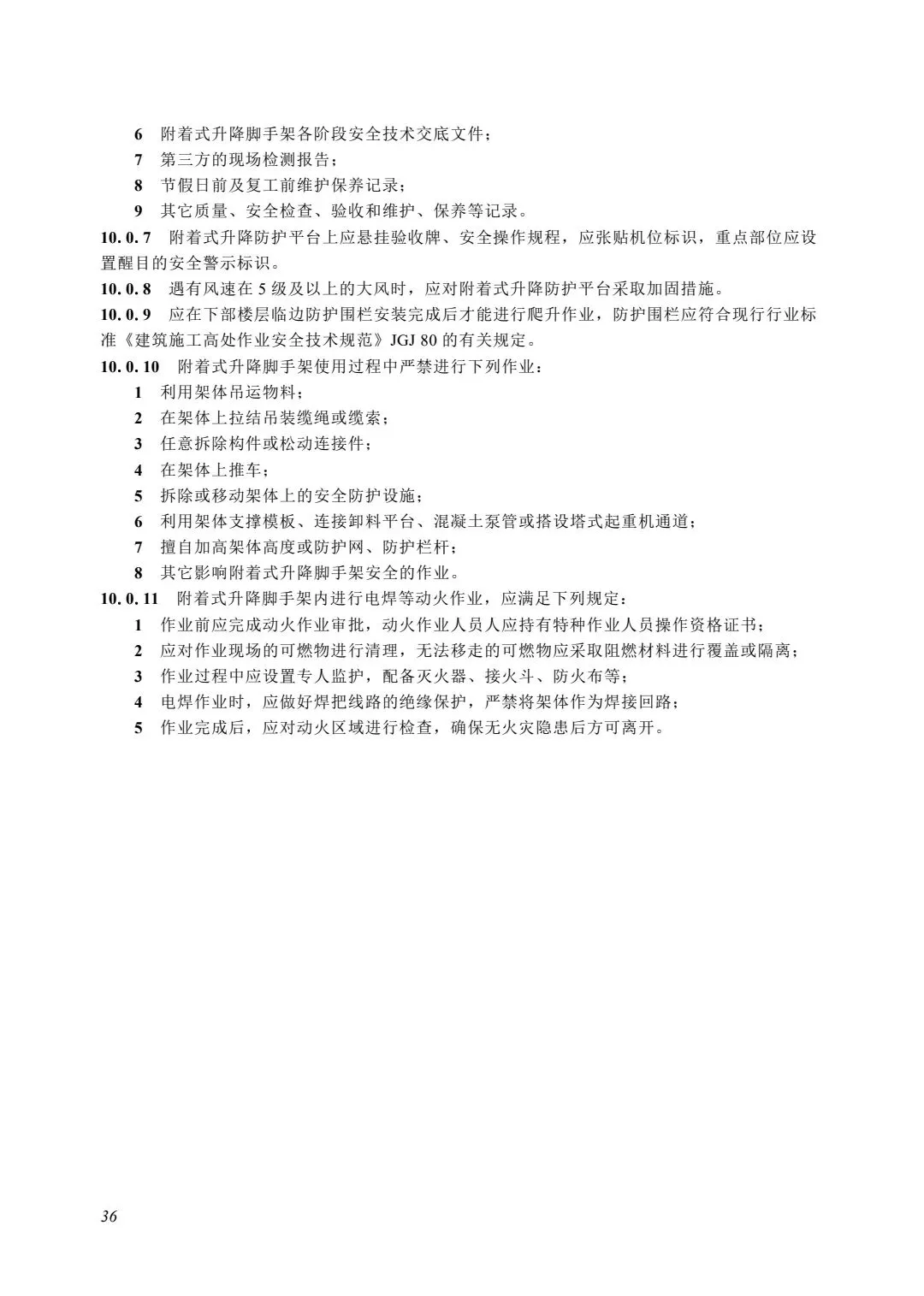 6 附着式升降脚手架各阶段安全技术交底文件；
7 第三方的现场检测报告；
8 节假日前及复工前维护保养记录；
9 其它质量、安全检查、验收和维护、保养等记录。

10.0.7 附着式升降防护平台上应悬挂验收牌、安全操作规程，应张贴机位标识，重点部位应设置醒目的安全警示标识。

10.0.8 遇有风速在 5 级及以上的大风时，应对附着式升降防护平台采取加固措施。

10.0.9 应在下部楼层临边防护围栏安装完成后才能进行爬升作业，防护围栏应符合现行行业标准《建筑施工高处作业安全技术规范》JGJ 80 的有关规定。

10.0.10 附着式升降脚手架使用过程中严禁进行下列作业：
1 利用架体吊运物料；
2 在架体上拉结吊装缆绳或缆索；
3 任意拆除构件或松动连接件；
4 在架体上推车；
5 拆除或移动架体上的安全防护设施；
6 利用架体支撑模板、连接卸料平台、混凝土泵管或搭设塔式起重机通道；
7 擅自加高架体高度或防护网、防护栏杆；
8 其它影响附着式升降脚手架安全的作业。

10.0.11 附着式升降脚手架内进行电焊等动火作业，应满足下列规定：
1 作业前应完成动火作业审批，动火作业人员人应持有特种作业人员操作资格证书；
2 应对作业现场的可燃物进行清理，无法移走的可燃物应采取阻燃材料进行覆盖或隔离；
3 作业过程中应设置专人监护，配备灭火器、接火斗、防火布等；
4 电焊作业时，应做好焊把线路的绝缘保护，严禁将架体作为焊接回路；
5 作业完成后，应对动火区域进行检查，确保无火灾隐患后方可离开。

36